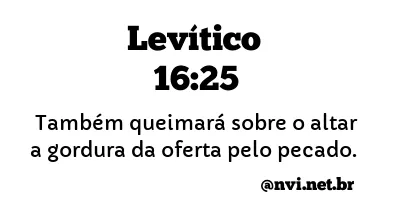 Levítico
16:25

Também queimará sobre o altar a gordura da oferta pelo pecado.

@nvi.net.br